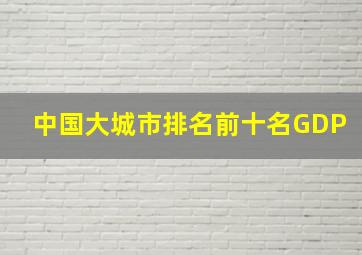 中国大城市排名前十名GDP